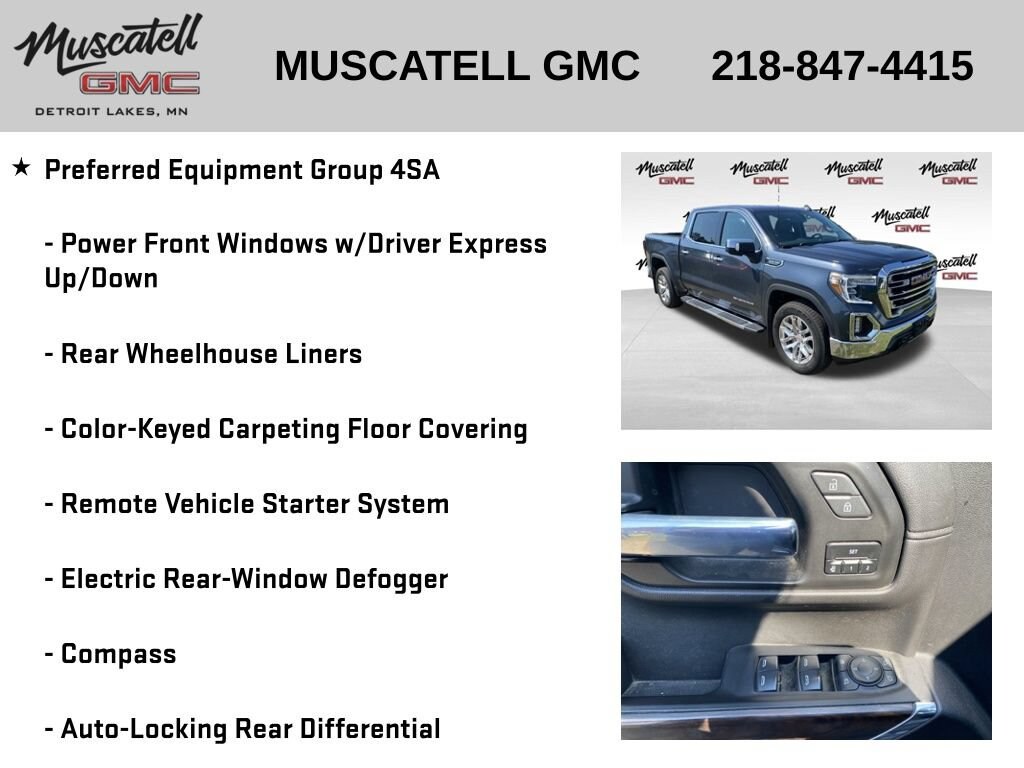 Muscatell
GMC
DETROIT LAKES, MN

MUSCATELL GMC 218-847-4415

★ Preferred Equipment Group 4SA

- Power Front Windows w/Driver Express Up/Down

- Rear Wheelhouse Liners

- Color-Keyed Carpeting Floor Covering

- Remote Vehicle Starter System

- Electric Rear-Window Defogger

- Compass

- Auto-Locking Rear Differential